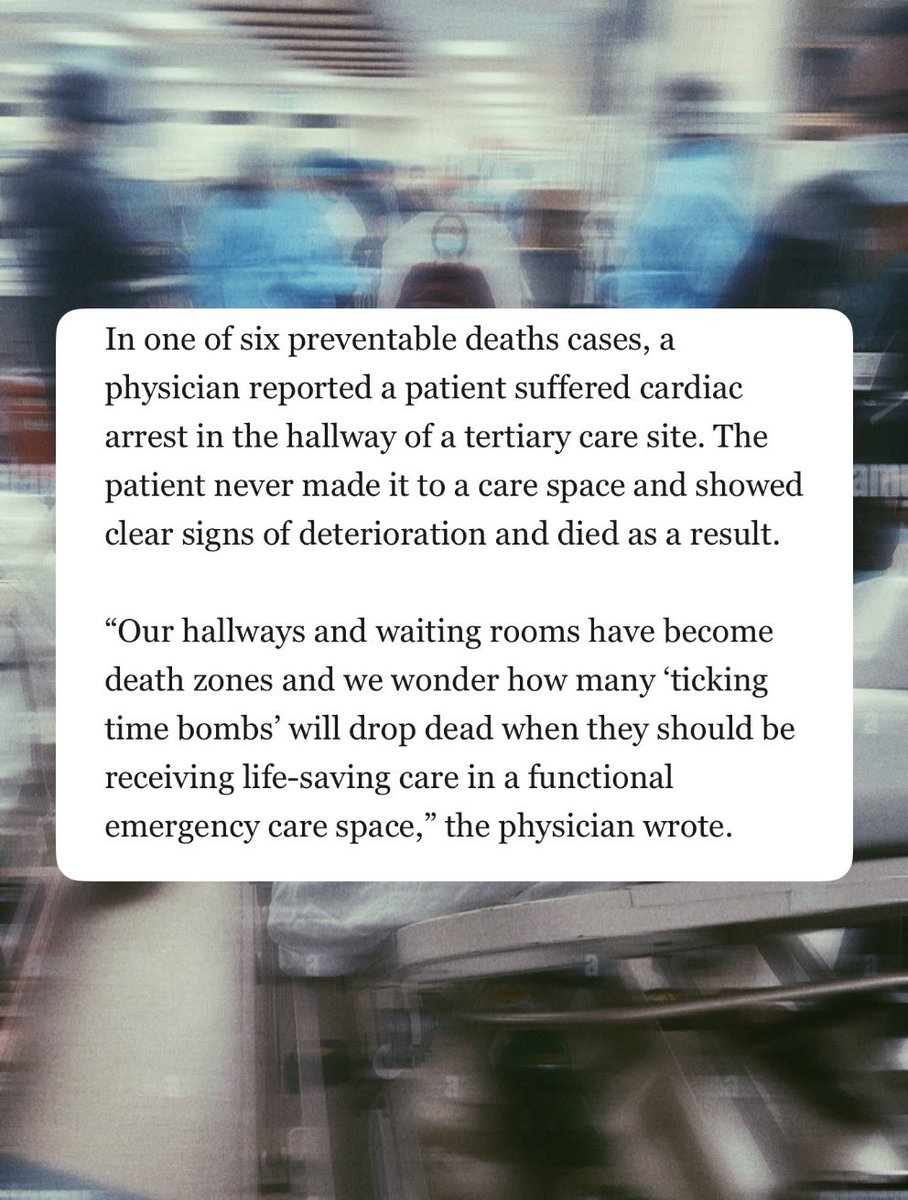 In one of six preventable deaths cases, a physician reported a patient suffered cardiac arrest in the hallway of a tertiary care site. The patient never made it to a care space and showed clear signs of deterioration and died as a result.

“Our hallways and waiting rooms have become death zones and we wonder how many ‘ticking time bombs’ will drop dead when they should be receiving life-saving care in a functional emergency care space,” the physician wrote.